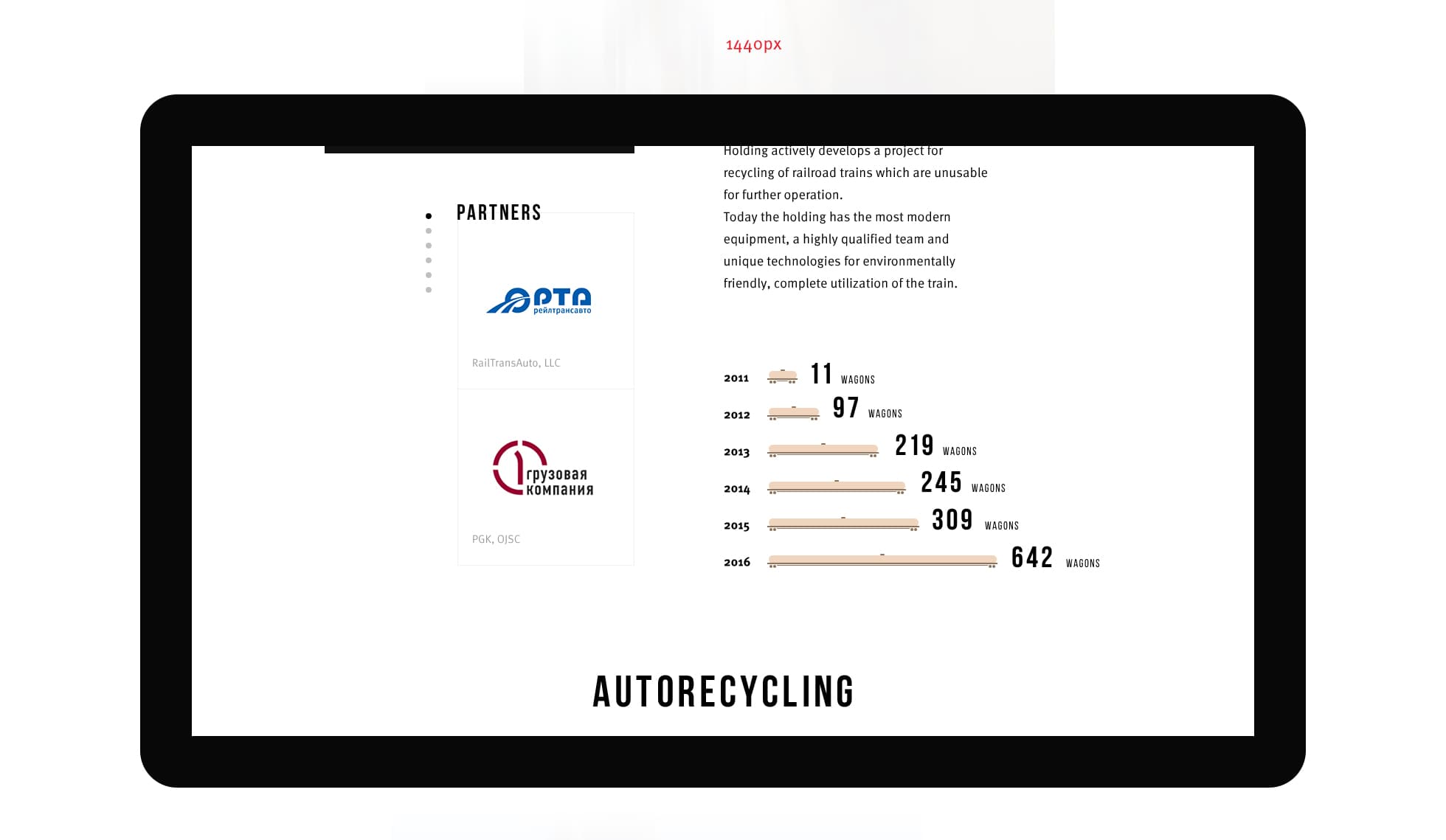 1440px

PARTNERS

РТА рейлтрансавто

RailTransAuto, LLC

1 грузовая компания

PGK, OJSC

Holding actively develops a project for recycling of railroad trains which are unusable for further operation.
Today the holding has the most modern equipment, a highly qualified team and unique technologies for environmentally friendly, complete utilization of the train.

2011 11 WAGONS
2012 97 WAGONS
2013 219 WAGONS
2014 245 WAGONS
2015 309 WAGONS
2016 642 WAGONS

AUTORECYCLING